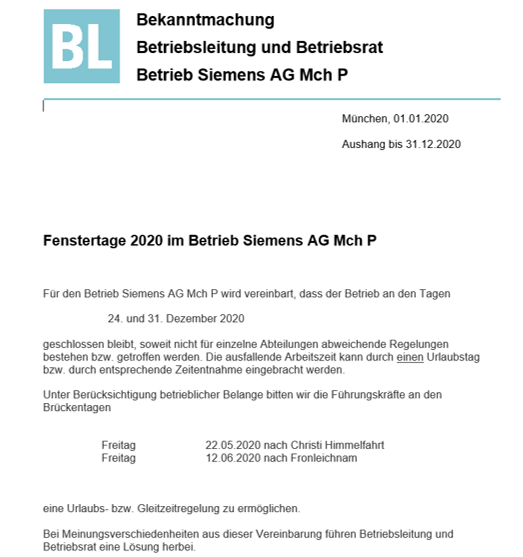 BL

Bekanntmachung
Betriebsleitung und Betriebsrat
Betrieb Siemens AG Mch P

München, 01.01.2020

Aushang bis 31.12.2020

Fenstertage 2020 im Betrieb Siemens AG Mch P

Für den Betrieb Siemens AG Mch P wird vereinbart, dass der Betrieb an den Tagen

24. und 31. Dezember 2020

geschlossen bleibt, soweit nicht für einzelne Abteilungen abweichende Regelungen bestehen bzw. getroffen werden. Die ausfallende Arbeitszeit kann durch einen Urlaubstag bzw. durch entsprechende Zeitentnahme eingebracht werden.

Unter Berücksichtigung betrieblicher Belange bitten wir die Führungskräfte an den Brückentagen

Freitag 22.05.2020 nach Christi Himmelfahrt
Freitag 12.06.2020 nach Fronleichnam

eine Urlaubs- bzw. Gleitzeitregelung zu ermöglichen.

Bei Meinungsverschiedenheiten aus dieser Vereinbarung führen Betriebsleitung und Betriebsrat eine Lösung herbei.